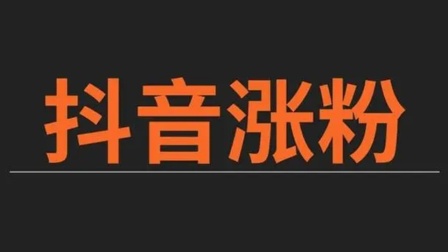 抖音涨粉